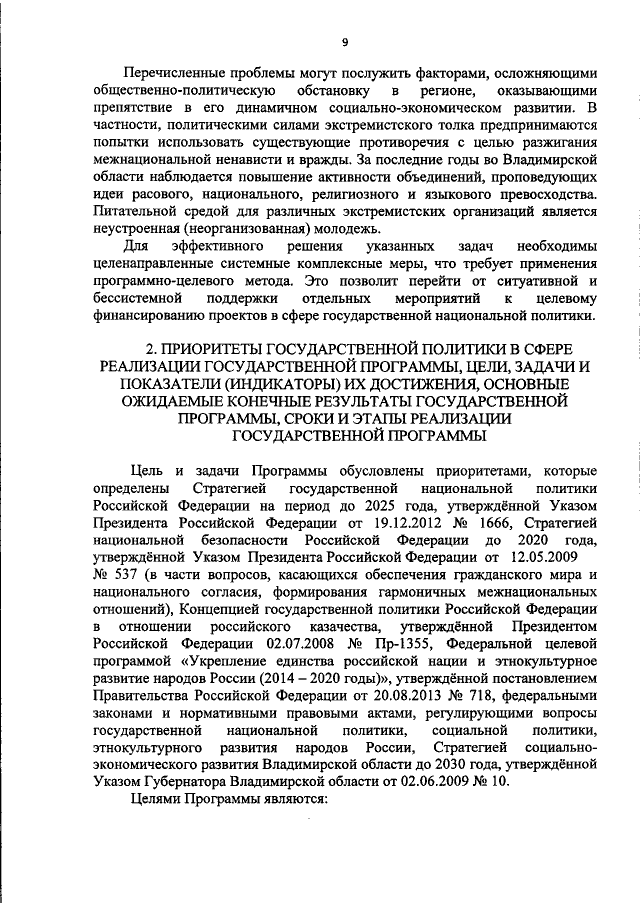 9

Перечисленные проблемы могут послужить факторами, осложняющими общественно-политическую обстановку в регионе, оказывающими препятствие в его динамичном социально-экономическом развитии. В частности, политическими силами экстремистского толка предпринимаются попытки использовать существующие противоречия с целью разжигания межнациональной ненависти и вражды. За последние годы во Владимирской области наблюдается повышение активности объединений, проповедующих идеи расового, национального, религиозного и языкового превосходства. Питательной средой для различных экстремистских организаций является неустроенная (неорганизованная) молодежь.

Для эффективного решения указанных задач необходимы целенаправленные системные комплексные меры, что требует применения программно-целевого метода. Это позволит перейти от ситуативной и бессистемной поддержки отдельных мероприятий к целевому финансированию проектов в сфере государственной национальной политики.

2. ПРИОРИТЕТЫ ГОСУДАРСТВЕННОЙ ПОЛИТИКИ В СФЕРЕ РЕАЛИЗАЦИИ ГОСУДАРСТВЕННОЙ ПРОГРАММЫ, ЦЕЛИ, ЗАДАЧИ И ПОКАЗАТЕЛИ (ИНДИКАТОРЫ) ИХ ДОСТИЖЕНИЯ, ОСНОВНЫЕ ОЖИДАЕМЫЕ КОНЕЧНЫЕ РЕЗУЛЬТАТЫ ГОСУДАРСТВЕННОЙ ПРОГРАММЫ, СРОКИ И ЭТАПЫ РЕАЛИЗАЦИИ ГОСУДАРСТВЕННОЙ ПРОГРАММЫ

Цель и задачи Программы обусловлены приоритетами, которые определены Стратегией государственной национальной политики Российской Федерации на период до 2025 года, утверждённой Указом Президента Российской Федерации от 19.12.2012 № 1666, Стратегией национальной безопасности Российской Федерации до 2020 года, утверждённой Указом Президента Российской Федерации от 12.05.2009 № 537 (в части вопросов, касающихся обеспечения гражданского мира и национального согласия, формирования гармоничных межнациональных отношений), Концепцией государственной политики Российской Федерации в отношении российского казачества, утверждённой Президентом Российской Федерации 02.07.2008 № Пр-1355, Федеральной целевой программой «Укрепление единства российской нации и этнокультурное развитие народов России (2014 – 2020 годы)», утверждённой постановлением Правительства Российской Федерации от 20.08.2013 № 718, федеральными законами и нормативными правовыми актами, регулирующими вопросы государственной национальной политики, социальной политики, этнокультурного развития народов России, Стратегией социально-экономического развития Владимирской области до 2030 года, утверждённой Указом Губернатора Владимирской области от 02.06.2009 № 10.

Целями Программы являются: